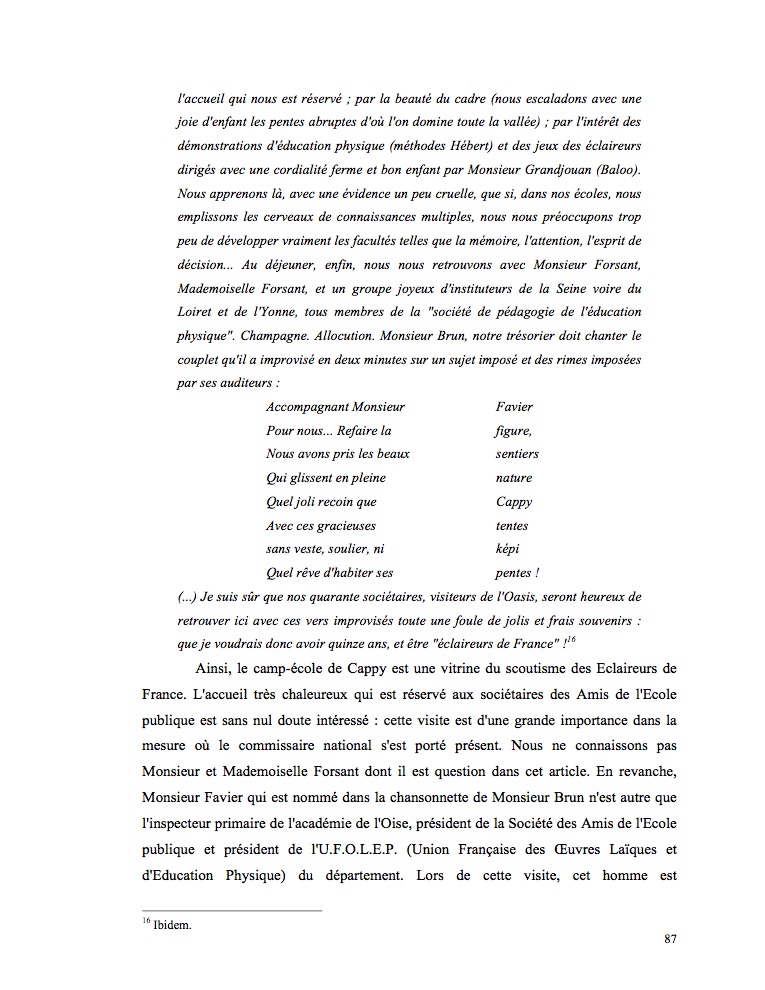 l'accueil qui nous est réservé ; par la beauté du cadre (nous escaladons avec une joie d'enfant les pentes abruptes d'où l'on domine toute la vallée) ; par l'intérêt des démonstrations d'éducation physique (méthodes Hébert) et des jeux des éclaireurs dirigés avec une cordialité ferme et bon enfant par Monsieur Grandjouan (Baloo). Nous apprenons là, avec une évidence un peu cruelle, que si, dans nos écoles, nous emplissons les cerveaux de connaissances multiples, nous nous préoccupons trop peu de développer vraiment les facultés telles que la mémoire, l'attention, l'esprit de décision... Au déjeuner, enfin, nous nous retrouvons avec Monsieur Forsant, Mademoiselle Forsant, et un groupe joyeux d'instituteurs de la Seine voire du Loiret et de l'Yonne, tous membres de la "société de pédagogie de l'éducation physique". Champagne. Allocution. Monsieur Brun, notre trésorier doit chanter le couplet qu'il a improvisé en deux minutes sur un sujet imposé et des rimes imposées par ses auditeurs :

Accompagnant Monsieur Favier
Pour nous... Refaire la figure,
Nous avons pris les beaux sentiers
Qui glissent en pleine nature
Quel joli recoin que Cappy
Avec ces gracieuses tentes
sans veste, soulier, ni képi
Quel rêve d'habiter ses pentes !

(...) Je suis sûr que nos quarante sociétaires, visiteurs de l'Oasis, seront heureux de retrouver ici avec ces vers improvisés toute une foule de jolis et frais souvenirs : que je voudrais donc avoir quinze ans, et être "éclaireurs de France" !$^{16}$

Ainsi, le camp-école de Cappy est une vitrine du scoutisme des Eclaireurs de France. L'accueil très chaleureux qui est réservé aux sociétaires des Amis de l'Ecole publique est sans nul doute intéressé : cette visite est d'une grande importance dans la mesure où le commissaire national s'est porté présent. Nous ne connaissons pas Monsieur et Mademoiselle Forsant dont il est question dans cet article. En revanche, Monsieur Favier qui est nommé dans la chansonnette de Monsieur Brun n'est autre que l'inspecteur primaire de l'académie de l'Oise, président de la Société des Amis de l'Ecole publique et président de l'U.F.O.L.E.P. (Union Française des Œuvres Laïques et d'Education Physique) du département. Lors de cette visite, cet homme est

$^{16}$ Ibidem.

87